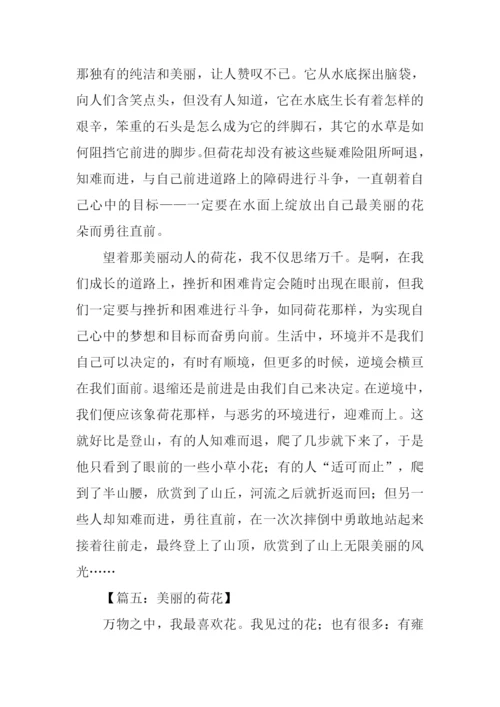 那独有的纯洁和美丽，让人赞叹不已。它从水底探出脑袋，向人们含笑点头，但没有人知道，它在水底生长有着怎样的艰辛，笨重的石头是怎么成为它的绊脚石，其它的水草是如何阻挡它前进的脚步。但荷花却没有被这些疑难险阻所呵退，知难而进，与自己前进道路上的障碍进行斗争，一直朝着自己心中的目标——一定要在水面上绽放出自己最美丽的花朵而勇往直前。

望着那美丽动人的荷花，我不仅思绪万千。是啊，在我们成长的道路上，挫折和困难肯定会随时出现在眼前，但我们一定要与挫折和困难进行斗争，如同荷花那样，为实现自己心中的梦想和目标而奋勇向前。生活中，环境并不是我们自己可以决定的，有时有顺境，但更多的时候，逆境会横亘在我们面前。退缩还是前进是由我们自己来决定。在逆境中，我们便应该象荷花那样，与恶劣的环境进行，迎难而上。这就好比是登山，有的人知难而退，爬了几步就下来了，于是他只看到了眼前的一些小草小花；有的人“适可而止”，爬到了半山腰，欣赏到了山丘，河流之后就折返而回；但另一些人却知难而进，勇往直前，在一次次摔倒中勇敢地站起来接着往前走，最终登上了山顶，欣赏到了山上无限美丽的风光……

【篇五：美丽的荷花】

万物之中，我最喜欢花。我见过的花；也有很多：有雍